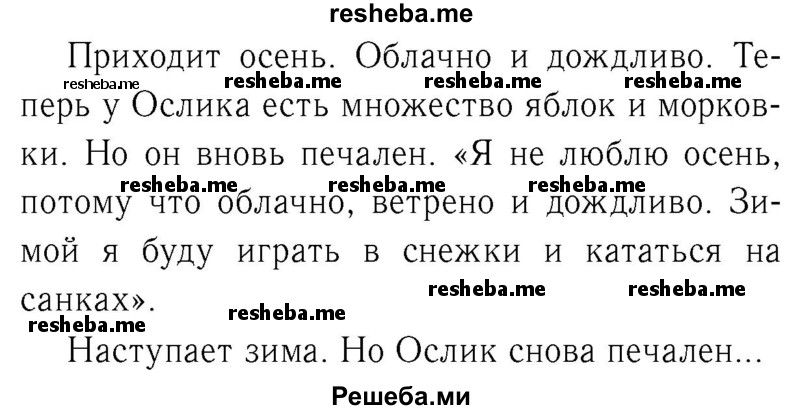 resheba.me

Приходит осень. Облачно и дождливо. Теперь у Ослика есть множество яблок и морковки. Но он вновь печален. «Я не люблю осень, потому что облачно, ветрено и дождливо. Зимой я буду играть в снежки и кататься на санках».

resheba.me resheba.me resheba.me resheba.me resheba.me resheba.me resheba.me resheba.me resheba.me resheba.me resheba.me

Наступает зима. Но Ослик снова печален...

Решеба.ми